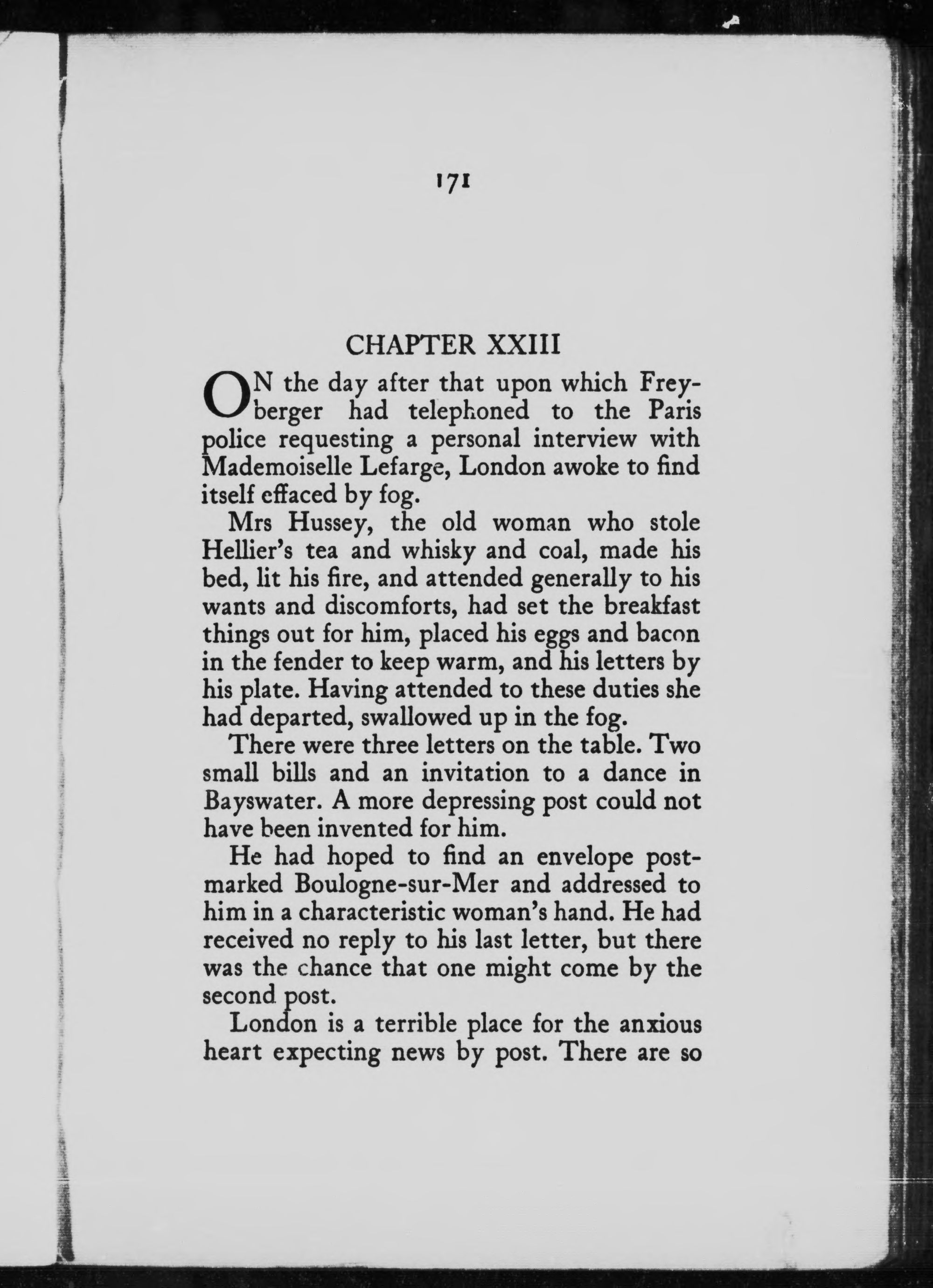 171

CHAPTER XXIII

ON the day after that upon which Freyberger had telephoned to the Paris police requesting a personal interview with Mademoiselle Lefarge, London awoke to find itself effaced by fog.

Mrs Hussey, the old woman who stole Hellier's tea and whisky and coal, made his bed, lit his fire, and attended generally to his wants and discomforts, had set the breakfast things out for him, placed his eggs and bacon in the fender to keep warm, and his letters by his plate. Having attended to these duties she had departed, swallowed up in the fog.

There were three letters on the table. Two small bills and an invitation to a dance in Bayswater. A more depressing post could not have been invented for him.

He had hoped to find an envelope postmarked Boulogne-sur-Mer and addressed to him in a characteristic woman's hand. He had received no reply to his last letter, but there was the chance that one might come by the second post.

London is a terrible place for the anxious heart expecting news by post. There are so